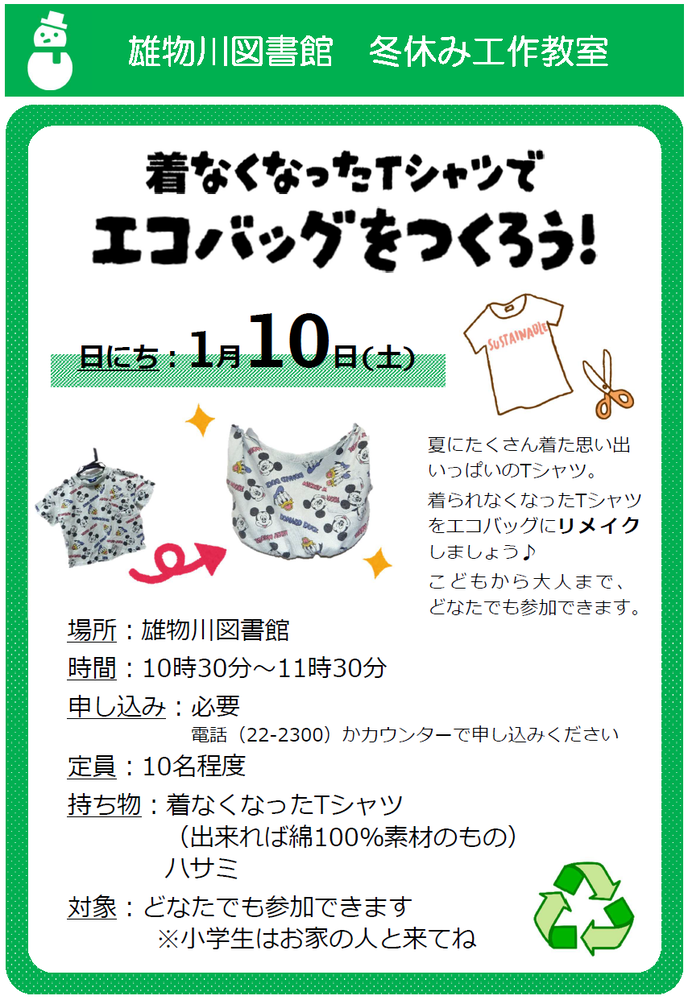 雄物川図書館　冬休み工作教室

着なくなったTシャツで
エコバッグをつくろう！

日にち：1月10日(土)

SUSTAINABLE

夏にたくさん着た思い出いっぱいのTシャツ。
着られなくなったTシャツをエコバッグにリメイクしましょう♪
こどもから大人まで、どなたでも参加できます。

場所：雄物川図書館
時間：10時30分～11時30分
申し込み：必要
電話（22-2300）かカウンターで申し込みください
定員：10名程度
持ち物：着なくなったTシャツ
（出来れば綿100%素材のもの）
ハサミ
対象：どなたでも参加できます
※小学生はお家の人と来てね